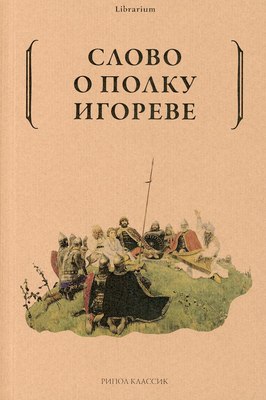 Librarium

СЛОВО
О ПОЛКУ
ИГОРЕВЕ

РИПОЛ КЛАССИК